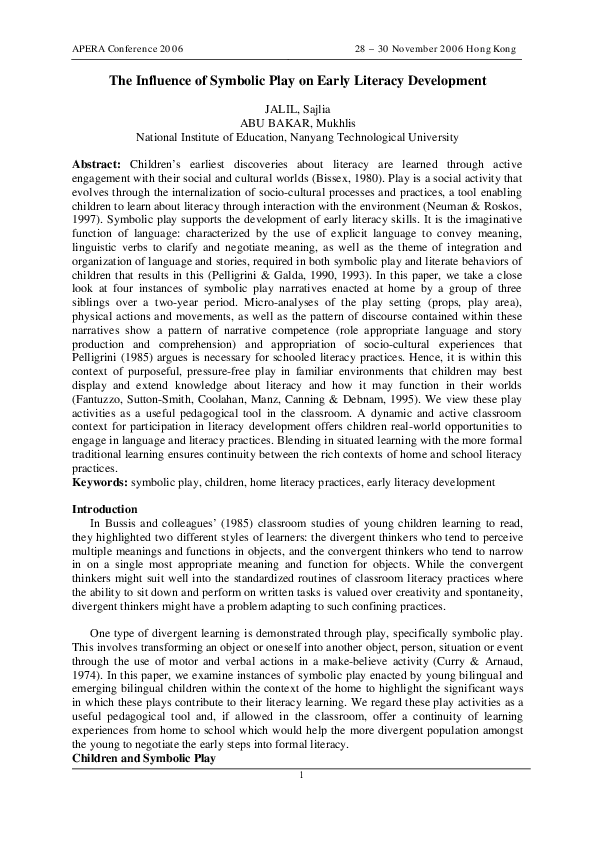 APERA Conference 2006

28 – 30 November 2006 Hong Kong

The Influence of Symbolic Play on Early Literacy Development

JALIL, Sajlia
ABU BAKAR, Mukhlis
National Institute of Education, Nanyang Technological University

Abstract: Children's earliest discoveries about literacy are learned through active engagement with their social and cultural worlds (Bissex, 1980). Play is a social activity that evolves through the internalization of socio-cultural processes and practices, a tool enabling children to learn about literacy through interaction with the environment (Neuman & Roskos, 1997). Symbolic play supports the development of early literacy skills. It is the imaginative function of language: characterized by the use of explicit language to convey meaning, linguistic verbs to clarify and negotiate meaning, as well as the theme of integration and organization of language and stories, required in both symbolic play and literate behaviors of children that results in this (Pelligrini & Galda, 1990, 1993). In this paper, we take a close look at four instances of symbolic play narratives enacted at home by a group of three siblings over a two-year period. Micro-analyses of the play setting (props, play area), physical actions and movements, as well as the pattern of discourse contained within these narratives show a pattern of narrative competence (role appropriate language and story production and comprehension) and appropriation of socio-cultural experiences that Pelligrini (1985) argues is necessary for schooled literacy practices. Hence, it is within this context of purposeful, pressure-free play in familiar environments that children may best display and extend knowledge about literacy and how it may function in their worlds (Fantuzzo, Sutton-Smith, Coolahan, Manz, Canning & Debnam, 1995). We view these play activities as a useful pedagogical tool in the classroom. A dynamic and active classroom context for participation in literacy development offers children real-world opportunities to engage in language and literacy practices. Blending in situated learning with the more formal traditional learning ensures continuity between the rich contexts of home and school literacy practices.
Keywords: symbolic play, children, home literacy practices, early literacy development

Introduction
In Bussis and colleagues' (1985) classroom studies of young children learning to read, they highlighted two different styles of learners: the divergent thinkers who tend to perceive multiple meanings and functions in objects, and the convergent thinkers who tend to narrow in on a single most appropriate meaning and function for objects. While the convergent thinkers might suit well into the standardized routines of classroom literacy practices where the ability to sit down and perform on written tasks is valued over creativity and spontaneity, divergent thinkers might have a problem adapting to such confining practices.

One type of divergent learning is demonstrated through play, specifically symbolic play. This involves transforming an object or oneself into another object, person, situation or event through the use of motor and verbal actions in a make-believe activity (Curry & Arnaud, 1974). In this paper, we examine instances of symbolic play enacted by young bilingual and emerging bilingual children within the context of the home to highlight the significant ways in which these plays contribute to their literacy learning. We regard these play activities as a useful pedagogical tool and, if allowed in the classroom, offer a continuity of learning experiences from home to school which would help the more divergent population amongst the young to negotiate the early steps into formal literacy.
Children and Symbolic Play

1